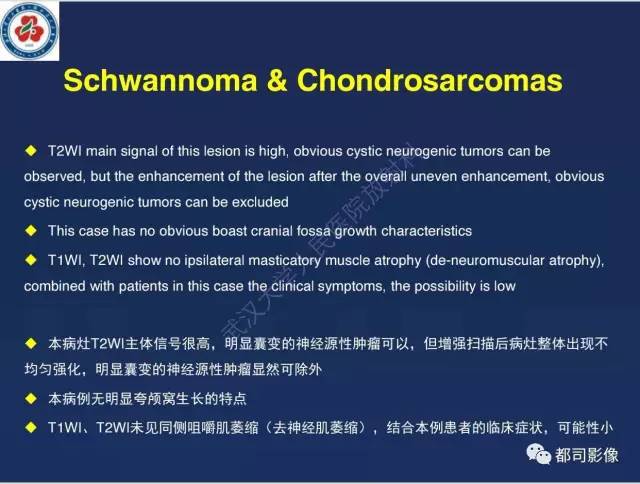 Schwannoma & Chondrosarcomas

◆ T2WI main signal of this lesion is high, obvious cystic neurogenic tumors can be observed, but the enhancement of the lesion after the overall uneven enhancement, obvious cystic neurogenic tumors can be excluded

◆ This case has no obvious boast cranial fossa growth characteristics

◆ T1WI, T2WI show no ipsilateral masticatory muscle atrophy (de-neuromuscular atrophy), combined with patients in this case the clinical symptoms, the possibility is low

◆ 本病灶T2WI主体信号很高，明显囊变的神经源性肿瘤可以，但增强扫描后病灶整体出现不均匀强化，明显囊变的神经源性肿瘤显然可除外

◆ 本病例无明显夸颅窝生长的特点

◆ T1WI、T2WI未见同侧咀嚼肌萎缩（去神经肌萎缩），结合本例患者的临床症状，可能性小

武汉大学人民医院放射科

都司影像